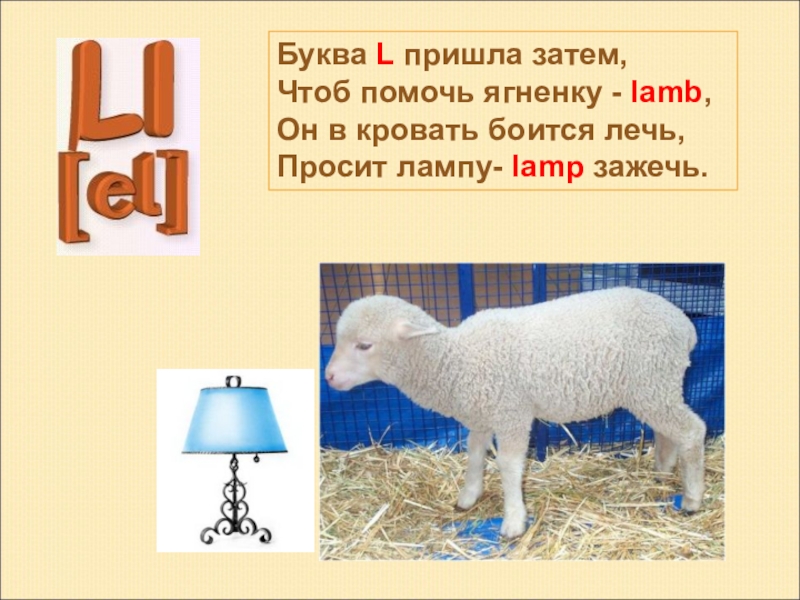 Ll
[el]

Буква L пришла затем,
Чтоб помочь ягненку - lamb,
Он в кровать боится лечь,
Просит лампу- lamp зажечь.